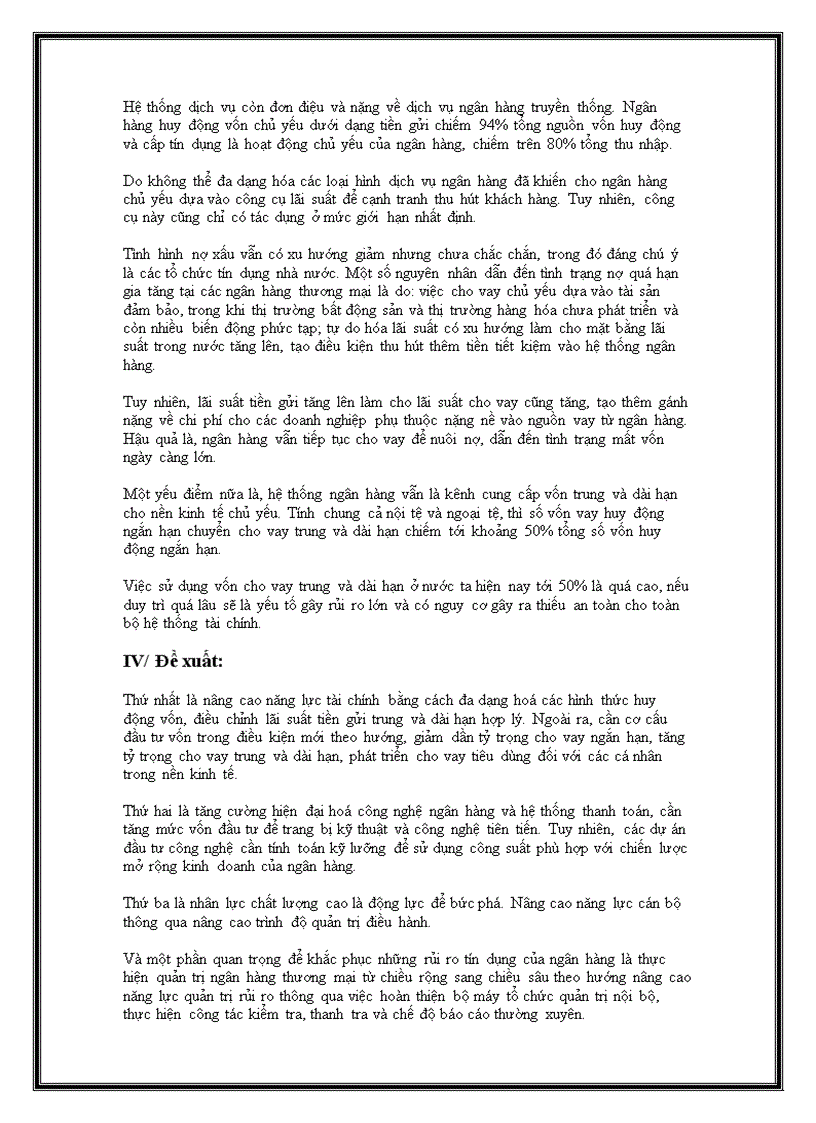 Hệ thống dịch vụ còn đơn điệu và nặng về dịch vụ ngân hàng truyền thống. Ngân hàng huy động vốn chủ yếu dưới dạng tiền gửi chiếm 94% tổng nguồn vốn huy động và cấp tín dụng là hoạt động chủ yếu của ngân hàng, chiếm trên 80% tổng thu nhập.

Do không thể đa dạng hóa các loại hình dịch vụ ngân hàng đã khiến cho ngân hàng chủ yếu dựa vào công cụ lãi suất để cạnh tranh thu hút khách hàng. Tuy nhiên, công cụ này cũng chỉ có tác dụng ở mức giới hạn nhất định.

Tình hình nợ xấu vẫn có xu hướng giảm nhưng chưa chắc chắn, trong đó đáng chú ý là các tổ chức tín dụng nhà nước. Một số nguyên nhân dẫn đến tình trạng nợ quá hạn gia tăng tại các ngân hàng thương mại là do: việc cho vay chủ yếu dựa vào tài sản đảm bảo, trong khi thị trường bất động sản và thị trường hàng hóa chưa phát triển và còn nhiều biến động phức tạp; tự do hóa lãi suất có xu hướng làm cho mặt bằng lãi suất trong nước tăng lên, tạo điều kiện thu hút thêm tiền tiết kiệm vào hệ thống ngân hàng.

Tuy nhiên, lãi suất tiền gửi tăng lên làm cho lãi suất cho vay cũng tăng, tạo thêm gánh nặng về chi phí cho các doanh nghiệp phụ thuộc nặng nề vào nguồn vay từ ngân hàng. Hậu quả là, ngân hàng vẫn tiếp tục cho vay để nuôi nợ, dẫn đến tình trạng mất vốn ngày càng lớn.

Một yếu điểm nữa là, hệ thống ngân hàng vẫn là kênh cung cấp vốn trung và dài hạn cho nền kinh tế chủ yếu. Tính chung cả nội tệ và ngoại tệ, thì số vốn vay huy động ngắn hạn chuyển cho vay trung và dài hạn chiếm tới khoảng 50% tổng số vốn huy động ngắn hạn.

Việc sử dụng vốn cho vay trung và dài hạn ở nước ta hiện nay tới 50% là quá cao, nếu duy trì quá lâu sẽ là yếu tố gây rủi ro lớn và có nguy cơ gây ra thiếu an toàn cho toàn bộ hệ thống tài chính.

IV/ Đề xuất:

Thứ nhất là nâng cao năng lực tài chính bằng cách đa dạng hoá các hình thức huy động vốn, điều chỉnh lãi suất tiền gửi trung và dài hạn hợp lý. Ngoài ra, cần cơ cấu đầu tư vốn trong điều kiện mới theo hướng, giảm dần tỷ trọng cho vay ngắn hạn, tăng tỷ trọng cho vay trung và dài hạn, phát triển cho vay tiêu dùng đối với các cá nhân trong nền kinh tế.

Thứ hai là tăng cường hiện đại hoá công nghệ ngân hàng và hệ thống thanh toán, cần tăng mức vốn đầu tư để trang bị kỹ thuật và công nghệ tiên tiến. Tuy nhiên, các dự án đầu tư công nghệ cần tính toán kỹ lưỡng để sử dụng công suất phù hợp với chiến lược mở rộng kinh doanh của ngân hàng.

Thứ ba là nhân lực chất lượng cao là động lực để bức phá. Nâng cao năng lực cán bộ thông qua nâng cao trình độ quản trị điều hành.

Và một phần quan trọng để khắc phục những rủi ro tín dụng của ngân hàng là thực hiện quản trị ngân hàng thương mại từ chiều rộng sang chiều sâu theo hướng nâng cao năng lực quản trị rủi ro thông qua việc hoàn thiện bộ máy tổ chức quản trị nội bộ, thực hiện công tác kiểm tra, thanh tra và chế độ báo cáo thường xuyên.